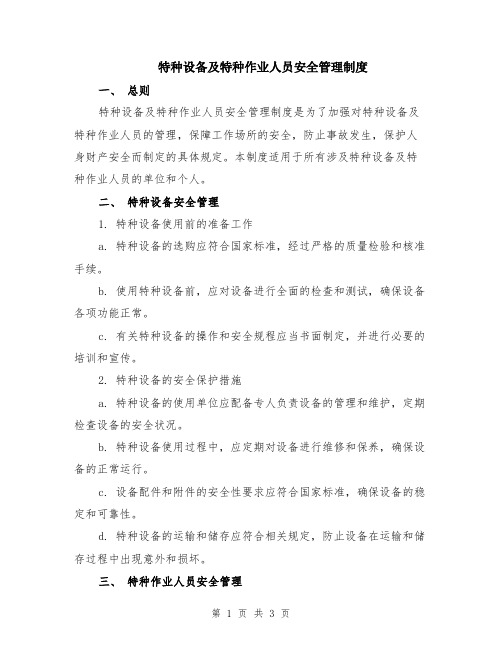 特种设备及特种作业人员安全管理制度

一、 总则

特种设备及特种作业人员安全管理制度是为了加强对特种设备及特种作业人员的管理，保障工作场所的安全，防止事故发生，保护人身财产安全而制定的具体规定。本制度适用于所有涉及特种设备及特种作业人员的单位和个人。

二、 特种设备安全管理

1. 特种设备使用前的准备工作

a. 特种设备的选购应符合国家标准，经过严格的质量检验和核准手续。

b. 使用特种设备前，应对设备进行全面的检查和测试，确保设备各项功能正常。

c. 有关特种设备的操作和安全规程应当书面制定，并进行必要的培训和宣传。

2. 特种设备的安全保护措施

a. 特种设备的使用单位应配备专人负责设备的管理和维护，定期检查设备的安全状况。

b. 特种设备使用过程中，应定期对设备进行维修和保养，确保设备的正常运行。

c. 设备配件和附件的安全性要求应符合国家标准，确保设备的稳定和可靠性。

d. 特种设备的运输和储存应符合相关规定，防止设备在运输和储存过程中出现意外和损坏。

三、 特种作业人员安全管理

第 1 页 共 3 页